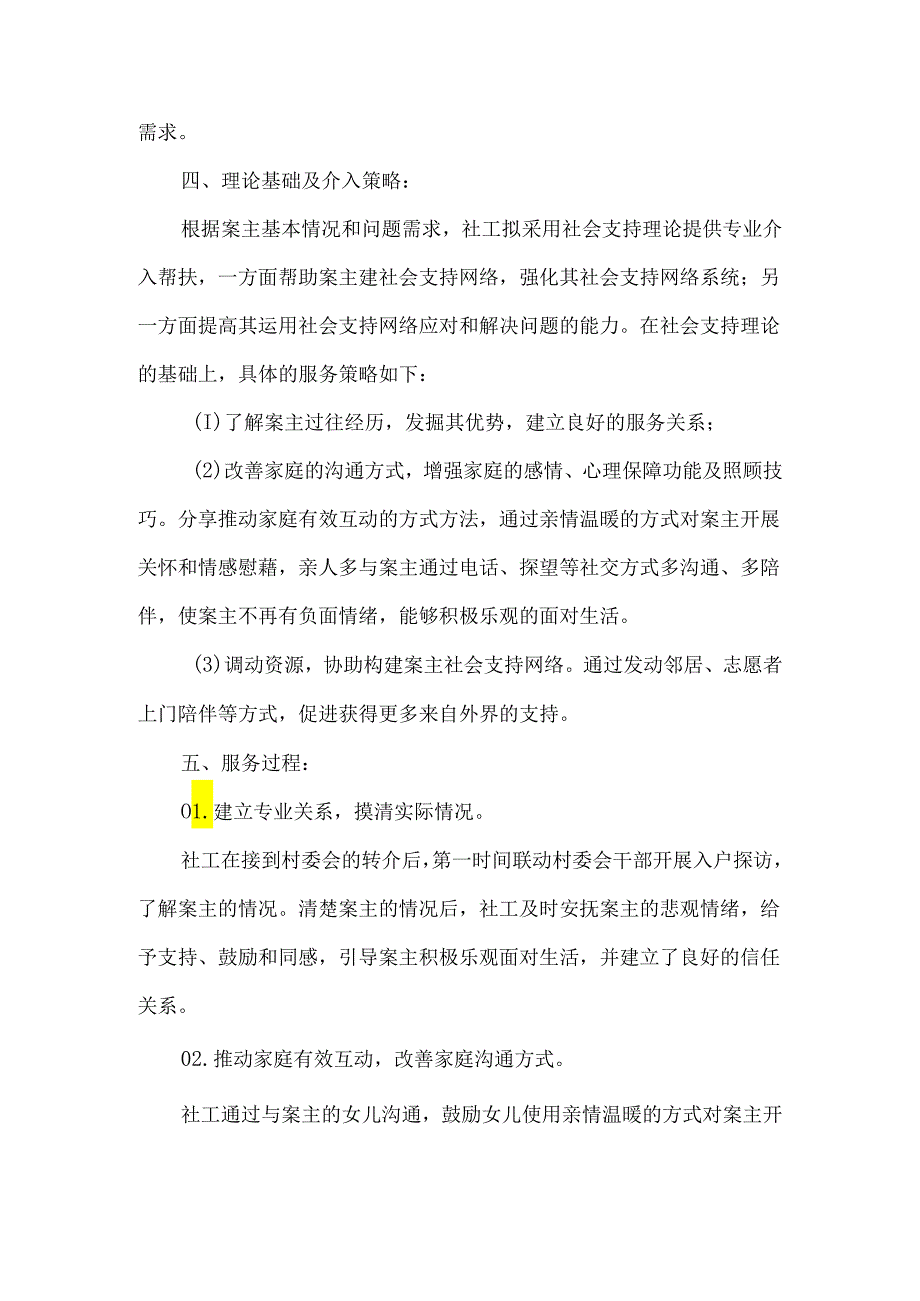 需求。

四、理论基础及介入策略：

根据案主基本情况和问题需求，社工拟采用社会支持理论提供专业介入帮扶，一方面帮助案主建社会支持网络，强化其社会支持网络系统；另一方面提高其运用社会支持网络应对和解决问题的能力。在社会支持理论的基础上，具体的服务策略如下：

(I)了解案主过往经历，发掘其优势，建立良好的服务关系；

(2)改善家庭的沟通方式，增强家庭的感情、心理保障功能及照顾技巧。分享推动家庭有效互动的方式方法，通过亲情温暖的方式对案主开展关怀和情感慰藉，亲人多与案主通过电话、探望等社交方式多沟通、多陪伴，使案主不再有负面情绪，能够积极乐观的面对生活。

(3)调动资源，协助构建案主社会支持网络。通过发动邻居、志愿者上门陪伴等方式，促进获得更多来自外界的支持。

五、服务过程：

01.建立专业关系，摸清实际情况。

社工在接到村委会的转介后，第一时间联动村委会干部开展入户探访，了解案主的情况。清楚案主的情况后，社工及时安抚案主的悲观情绪，给予支持、鼓励和同感，引导案主积极乐观面对生活，并建立了良好的信任关系。

02.推动家庭有效互动，改善家庭沟通方式。

社工通过与案主的女儿沟通，鼓励女儿使用亲情温暖的方式对案主开